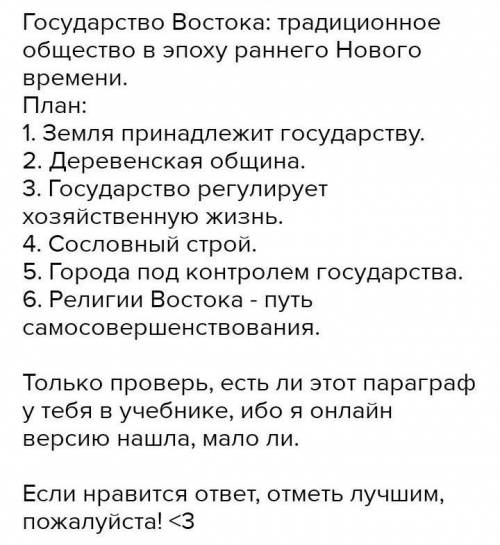 Государство Востока: традиционное общество в эпоху раннего Нового времени.
План:
1. Земля принадлежит государству.
2. Деревенская община.
3. Государство регулирует хозяйственную жизнь.
4. Сословный строй.
5. Города под контролем государства.
6. Религии Востока - путь самосовершенствования.

Только проверь, есть ли этот параграф у тебя в учебнике, ибо я онлайн версию нашла, мало ли.

Если нравится ответ, отметь лучшим, пожалуйста! <3